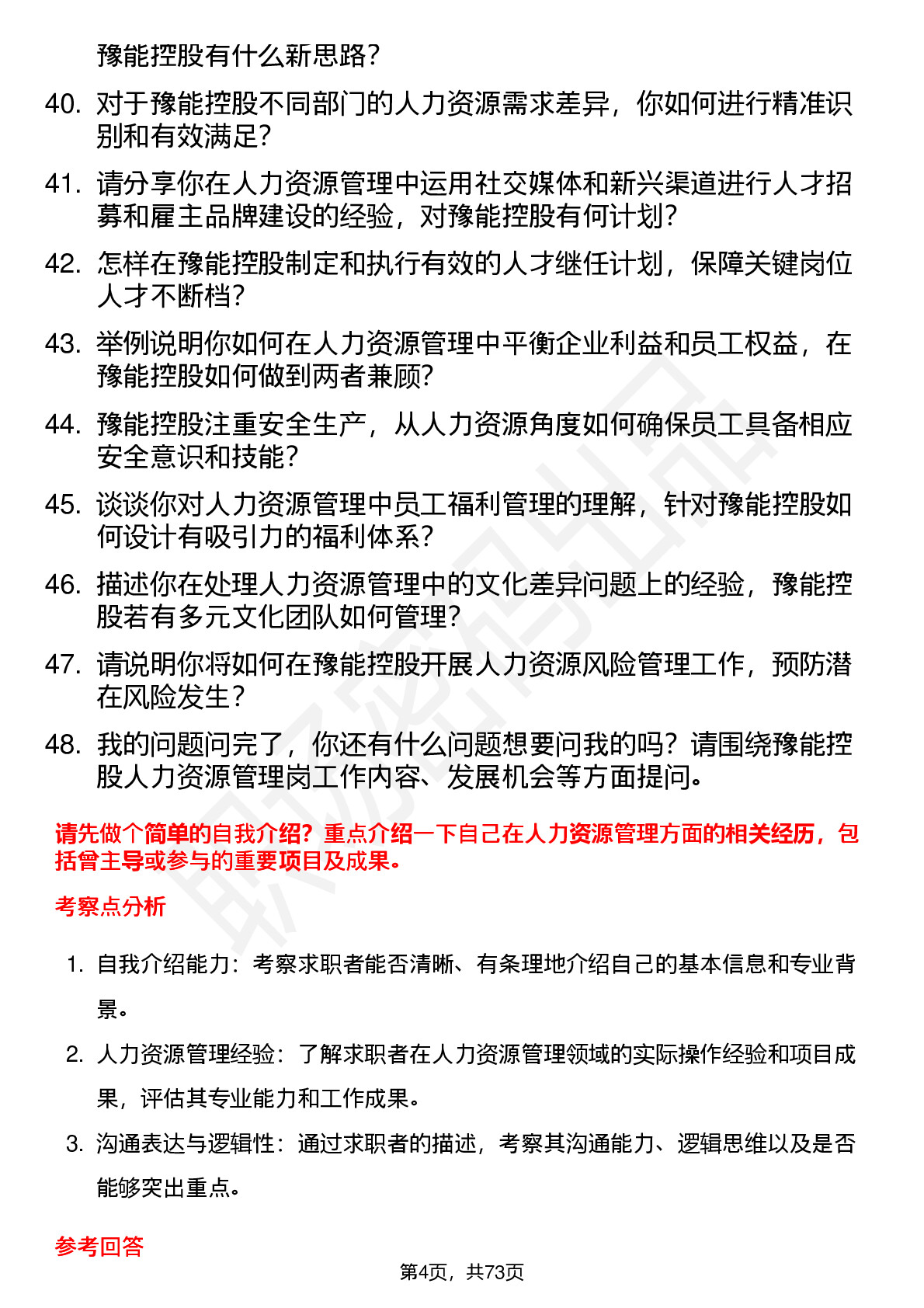 豫能控股有什么新思路？

40. 对于豫能控股不同部门的人力资源需求差异，你如何进行精准识别和有效满足？

41. 请分享你在人力资源管理中运用社交媒体和新兴渠道进行人才招募和雇主品牌建设的经验，对豫能控股有何计划？

42. 怎样在豫能控股制定和执行有效的人才继任计划，保障关键岗位人才不断档？

43. 举例说明你如何在人力资源管理中平衡企业利益和员工权益，在豫能控股如何做到两者兼顾？

44. 豫能控股注重安全生产，从人力资源角度如何确保员工具备相应安全意识和技能？

45. 谈谈你对人力资源管理中员工福利管理的理解，针对豫能控股如何设计有吸引力的福利体系？

46. 描述你在处理人力资源管理中的文化差异问题上的经验，豫能控股若有多元文化团队如何管理？

47. 请说明你将如何在豫能控股开展人力资源风险管理工作，预防潜在风险发生？

48. 我的问题问完了，你还有什么问题想要问我的吗？请围绕豫能控股人力资源管理岗工作内容、发展机会等方面提问。

请先做个简单的自我介绍？重点介绍一下自己在人力资源管理方面的相关经历，包括曾主导或参与的重要项目及成果。

考察点分析

1. 自我介绍能力：考察求职者能否清晰、有条理地介绍自己的基本信息和专业背景。

2. 人力资源管理经验：了解求职者在人力资源管理领域的实际操作经验和项目成果，评估其专业能力和工作成果。

3. 沟通表达与逻辑性：通过求职者的描述，考察其沟通能力、逻辑思维以及是否能够突出重点。

参考回答

第4页，共73页